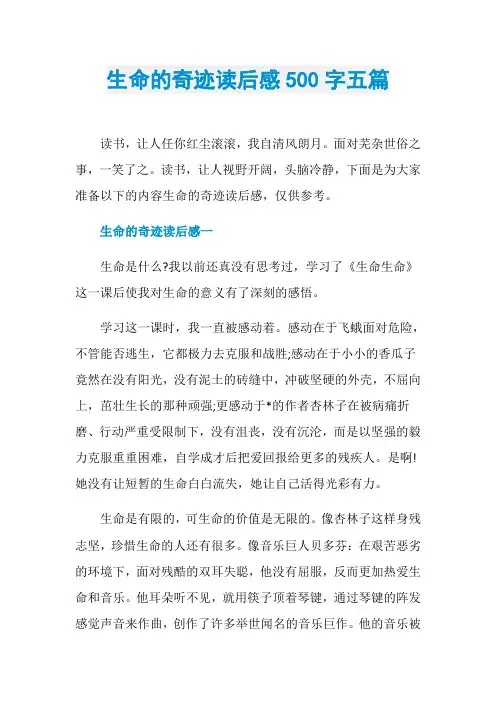 生命的奇迹读后感500字五篇

读书，让人任你红尘滚滚，我自清风朗月。面对芜杂世俗之事，一笑了之。读书，让人视野开阔，头脑冷静，下面是为大家准备以下的内容生命的奇迹读后感，仅供参考。

生命的奇迹读后感一

生命是什么?我以前还真没有思考过，学习了《生命生命》这一课后使我对生命的意义有了深刻的感悟。

学习这一课时，我一直被感动着。感动在于飞蛾面对危险，不管能否逃生，它都极力去克服和战胜;感动在于小小的香瓜子竟然在没有阳光，没有泥土的砖缝中，冲破坚硬的外壳，不屈向上，茁壮生长的那种顽强;更感动于*的作者杏林子在被病痛折磨、行动严重受限制下，没有沮丧，没有沉沦，而是以坚强的毅力克服重重困难，自学成才后把爱回报给更多的残疾人。是啊!她没有让短暂的生命白白流失，她让自己活得光彩有力。

生命是有限的，可生命的价值是无限的。像杏林子这样身残志坚，珍惜生命的人还有很多。像音乐巨人贝多芬：在艰苦恶劣的环境下，面对残酷的双耳失聪，他没有屈服，反而更加热爱生命和音乐。他耳朵听不见，就用筷子顶着琴键，通过琴键的阵发感觉声音来作曲，创作了许多举世闻名的音乐巨作。他的音乐被